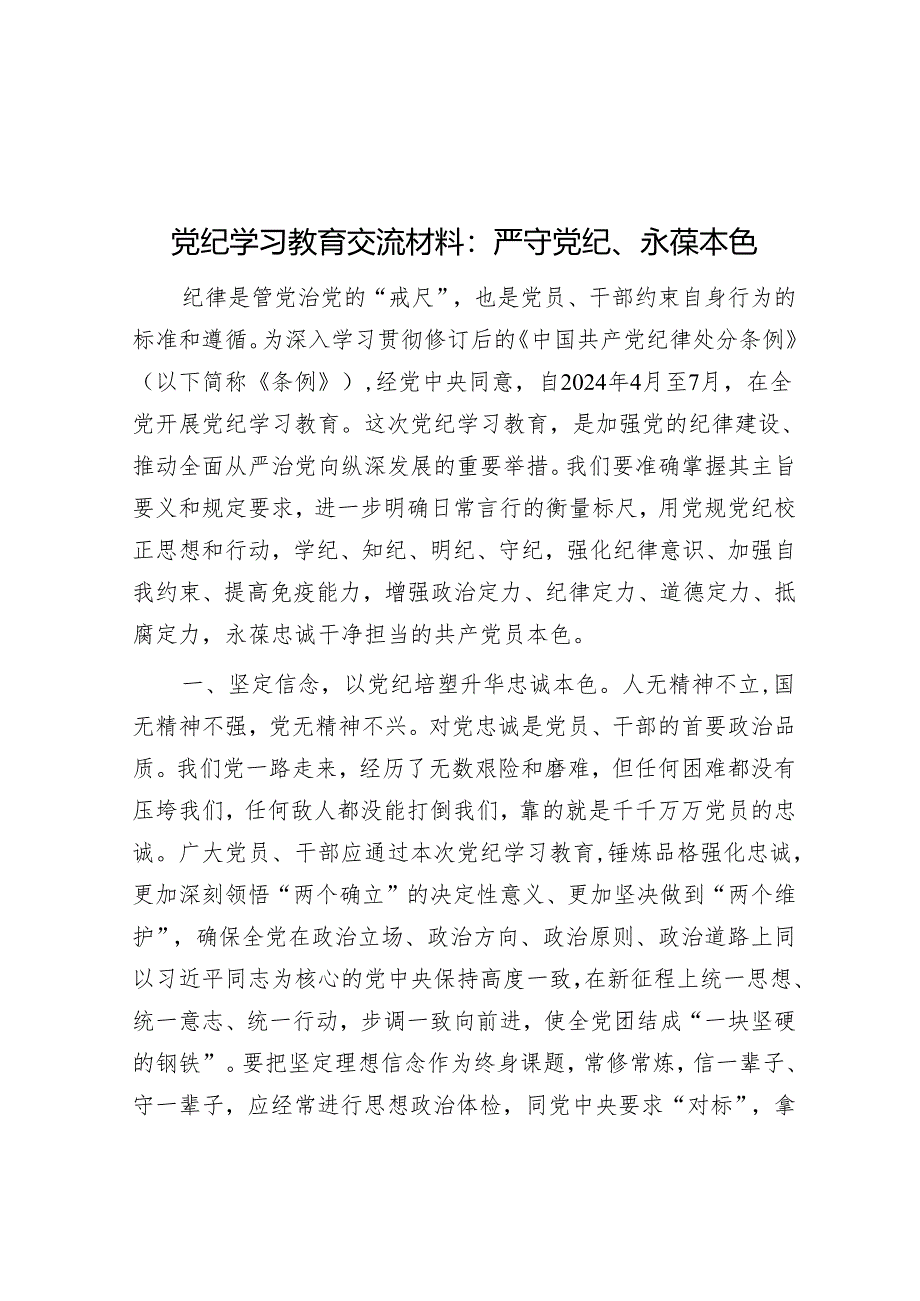 党纪学习教育交流材料：严守党纪、永葆本色

纪律是管党治党的“戒尺”，也是党员、干部约束自身行为的标准和遵循。为深入学习贯彻修订后的《中国共产党纪律处分条例》（以下简称《条例》），经党中央同意，自2024年4月至7月，在全党开展党纪学习教育。这次党纪学习教育，是加强党的纪律建设、推动全面从严治党向纵深发展的重要举措。我们要准确掌握其主旨要义和规定要求，进一步明确日常言行的衡量标尺，用党规党纪校正思想和行动，学纪、知纪、明纪、守纪，强化纪律意识、加强自我约束、提高免疫能力，增强政治定力、纪律定力、道德定力、抵腐定力，永葆忠诚干净担当的共产党员本色。

一、坚定信念，以党纪培塑升华忠诚本色。人无精神不立，国无精神不强，党无精神不兴。对党忠诚是党员、干部的首要政治品质。我们党一路走来，经历了无数艰险和磨难，但任何困难都没有压垮我们，任何敌人都没能打倒我们，靠的就是千千万万党员的忠诚。广大党员、干部应通过本次党纪学习教育，锤炼品格强化忠诚，更加深刻领悟“两个确立”的决定性意义、更加坚决做到“两个维护”，确保全党在政治立场、政治方向、政治原则、政治道路上同以习近平同志为核心的党中央保持高度一致，在新征程上统一思想、统一意志、统一行动，步调一致向前进，使全党团结成“一块坚硬的钢铁”。要把坚定理想信念作为终身课题，常修常炼，信一辈子、守一辈子，应经常进行思想政治体检，同党中央要求“对标”，拿